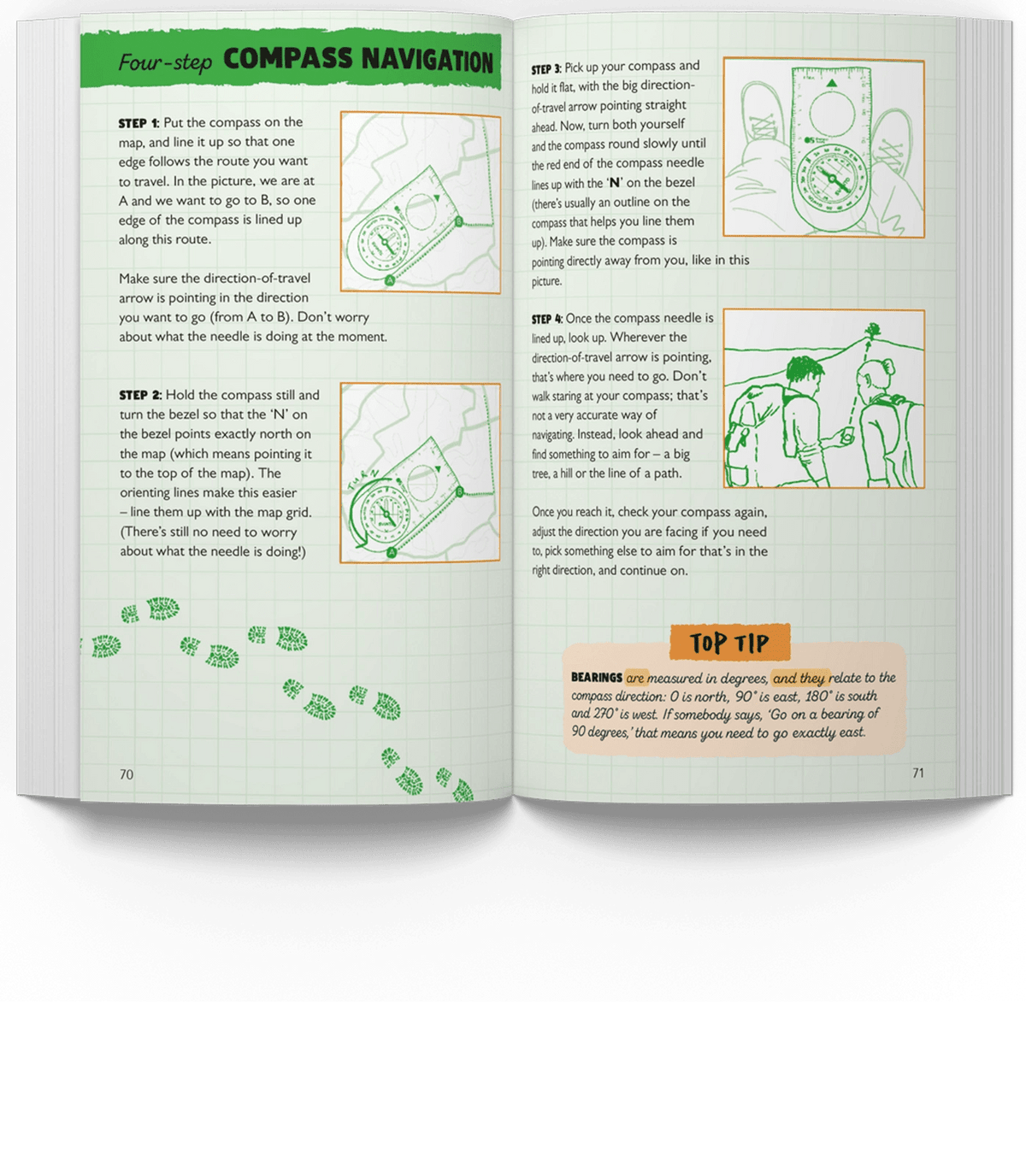 Four-step COMPASS NAVIGATION

STEP 1: Put the compass on the map, and line it up so that one edge follows the route you want to travel. In the picture, we are at A and we want to go to B, so one edge of the compass is lined up along this route.

Make sure the direction-of-travel arrow is pointing in the direction you want to go (from A to B). Don't worry about what the needle is doing at the moment.

B

A

STEP 2: Hold the compass still and turn the bezel so that the 'N' on the bezel points exactly north on the map (which means pointing it to the top of the map). The orienting lines make this easier – line them up with the map grid. (There's still no need to worry about what the needle is doing!)

TURN

B

A

70

STEP 3: Pick up your compass and hold it flat, with the big direction-of-travel arrow pointing straight ahead. Now, turn both yourself and the compass round slowly until the red end of the compass needle lines up with the 'N' on the bezel (there's usually an outline on the compass that helps you line them up). Make sure the compass is pointing directly away from you, like in this picture.

STEP 4: Once the compass needle is lined up, look up. Wherever the direction-of-travel arrow is pointing, that's where you need to go. Don't walk staring at your compass; that's not a very accurate way of navigating. Instead, look ahead and find something to aim for – a big tree, a hill or the line of a path.

Once you reach it, check your compass again, adjust the direction you are facing if you need to, pick something else to aim for that's in the right direction, and continue on.

TOP TIP

BEARINGS are measured in degrees, and they relate to the compass direction: 0 is north, 90° is east, 180° is south and 270° is west. If somebody says, 'Go on a bearing of 90 degrees,' that means you need to go exactly east.

71